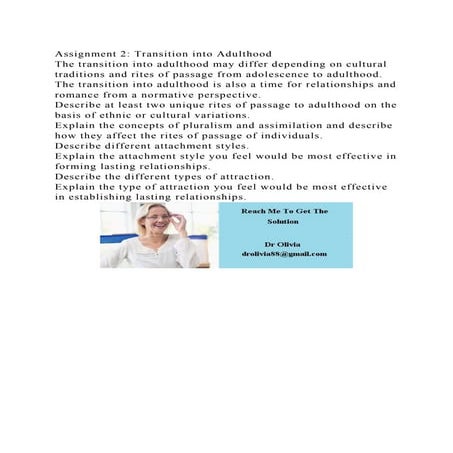 Assignment 2: Transition into Adulthood
The transition into adulthood may differ depending on cultural traditions and rites of passage from adolescence to adulthood.
The transition into adulthood is also a time for relationships and romance from a normative perspective.
Describe at least two unique rites of passage to adulthood on the basis of ethnic or cultural variations.
Explain the concepts of pluralism and assimilation and describe how they affect the rites of passage of individuals.
Describe different attachment styles.
Explain the attachment style you feel would be most effective in forming lasting relationships.
Describe the different types of attraction.
Explain the type of attraction you feel would be most effective in establishing lasting relationships.

Reach Me To Get The Solution

Dr Olivia
drolivia88@gmail.com